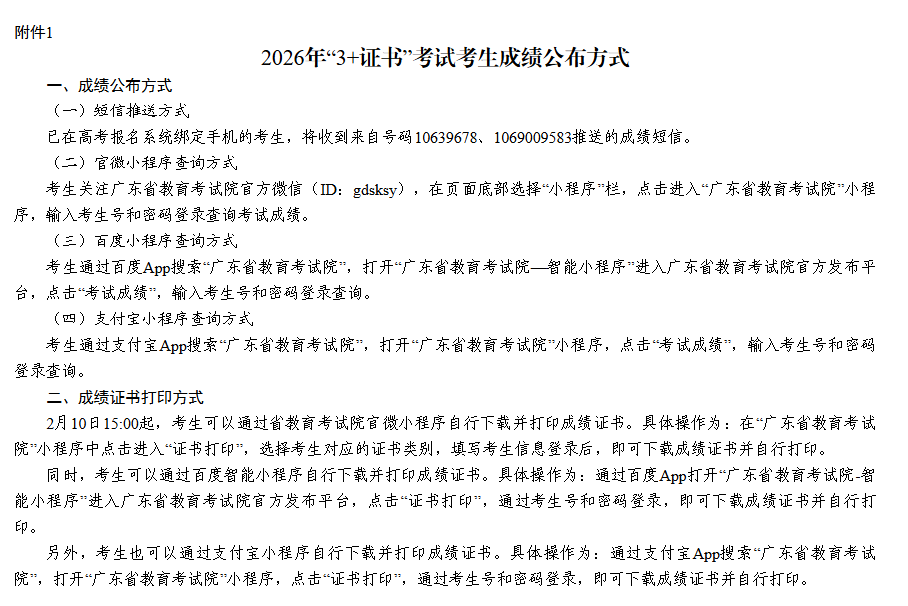 附件1

2026年“3+证书”考试考生成绩公布方式

一、成绩公布方式

（一）短信推送方式

已在高考报名系统绑定手机的考生，将收到来自号码10639678、1069009583推送的成绩短信。

（二）官微小程序查询方式

考生关注广东省教育考试院官方微信（ID：gdsksy），在页面底部选择“小程序”栏，点击进入“广东省教育考试院”小程序，输入考生号和密码登录查询考试成绩。

（三）百度小程序查询方式

考生通过百度App搜索“广东省教育考试院”，打开“广东省教育考试院—智能小程序”进入广东省教育考试院官方发布平台，点击“考试成绩”，输入考生号和密码登录查询。

（四）支付宝小程序查询方式

考生通过支付宝App搜索“广东省教育考试院”，打开“广东省教育考试院”小程序，点击“考试成绩”，输入考生号和密码登录查询。

二、成绩证书打印方式

2月10日15:00起，考生可以通过省教育考试院官微小程序自行下载并打印成绩证书。具体操作为：在“广东省教育考试院”小程序中点击进入“证书打印”，选择考生对应的证书类别，填写考生信息登录后，即可下载成绩证书并自行打印。

同时，考生可以通过百度智能小程序自行下载并打印成绩证书。具体操作为：通过百度App打开“广东省教育考试院-智能小程序”进入广东省教育考试院官方发布平台，点击“证书打印”，通过考生号和密码登录，即可下载成绩证书并自行打印。

另外，考生也可以通过支付宝小程序自行下载并打印成绩证书。具体操作为：通过支付宝App搜索“广东省教育考试院”，打开“广东省教育考试院”小程序，点击“证书打印”，通过考生号和密码登录，即可下载成绩证书并自行打印。